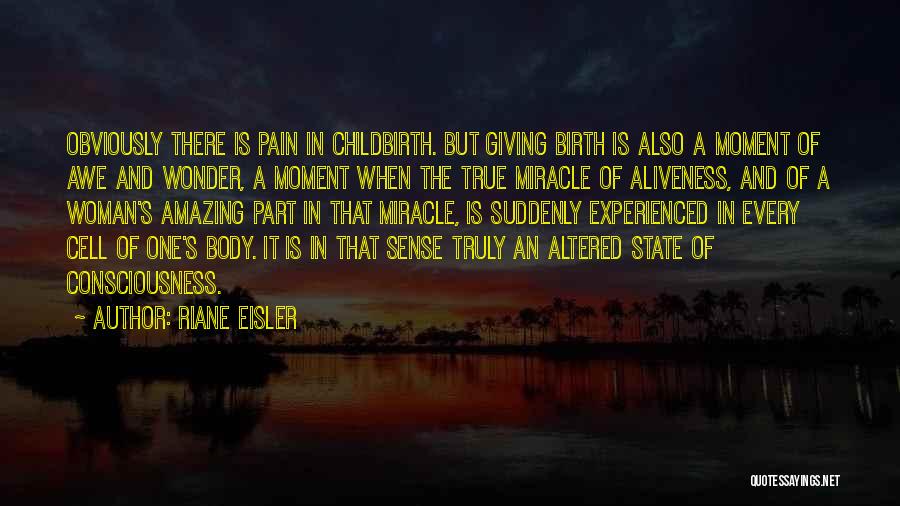 OBVIOUSLY THERE IS PAIN IN CHILDBIRTH. BUT GIVING BIRTH IS ALSO A MOMENT OF AWE AND WONDER, A MOMENT WHEN THE TRUE MIRACLE OF ALIVENESS, AND OF A WOMAN'S AMAZING PART IN THAT MIRACLE, IS SUDDENLY EXPERIENCED IN EVERY CELL OF ONE'S BODY. IT IS IN THAT SENSE TRULY AN ALTERED STATE OF CONSCIOUSNESS.

~ AUTHOR: RIANE EISLER

QUOTESSAYINGS.NET